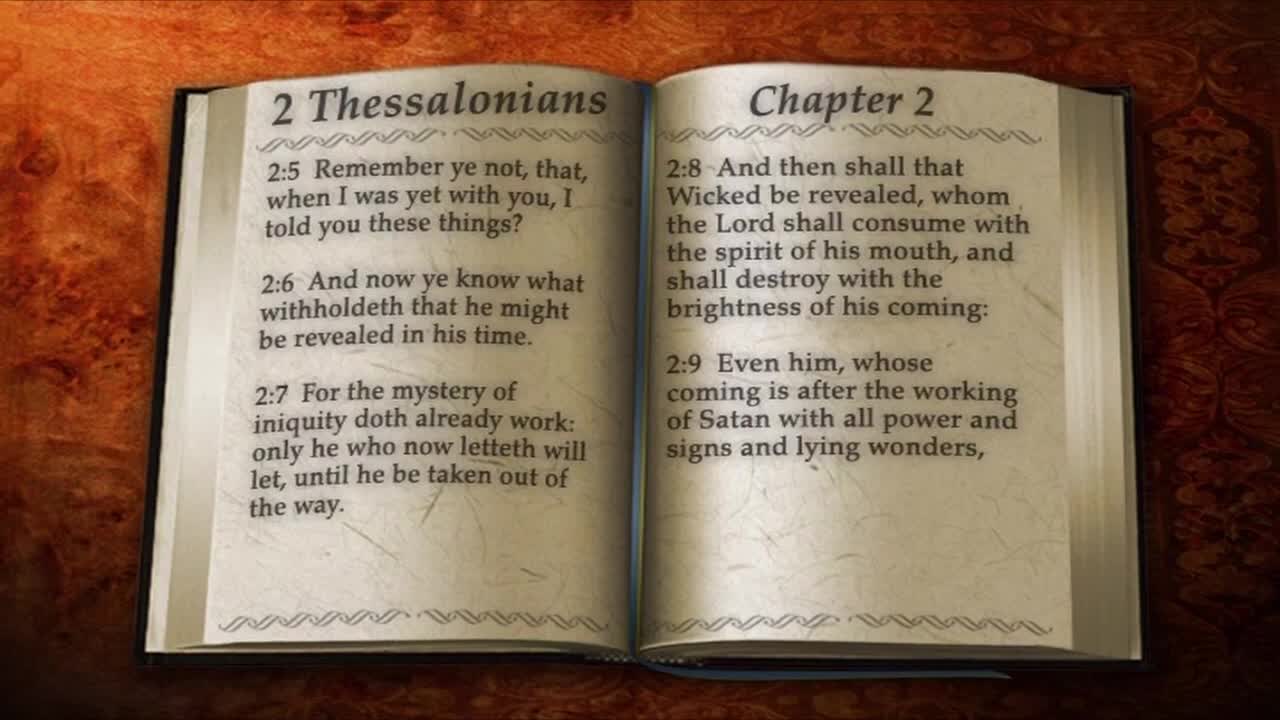 2 Thessalonians

2:5 Remember ye not, that, when I was yet with you, I told you these things?

2:6 And now ye know what withholdeth that he might be revealed in his time.

2:7 For the mystery of iniquity doth already work: only he who now letteth will let, until he be taken out of the way.

Chapter 2

2:8 And then shall that Wicked be revealed, whom the Lord shall consume with the spirit of his mouth, and shall destroy with the brightness of his coming:

2:9 Even him, whose coming is after the working of Satan with all power and signs and lying wonders,